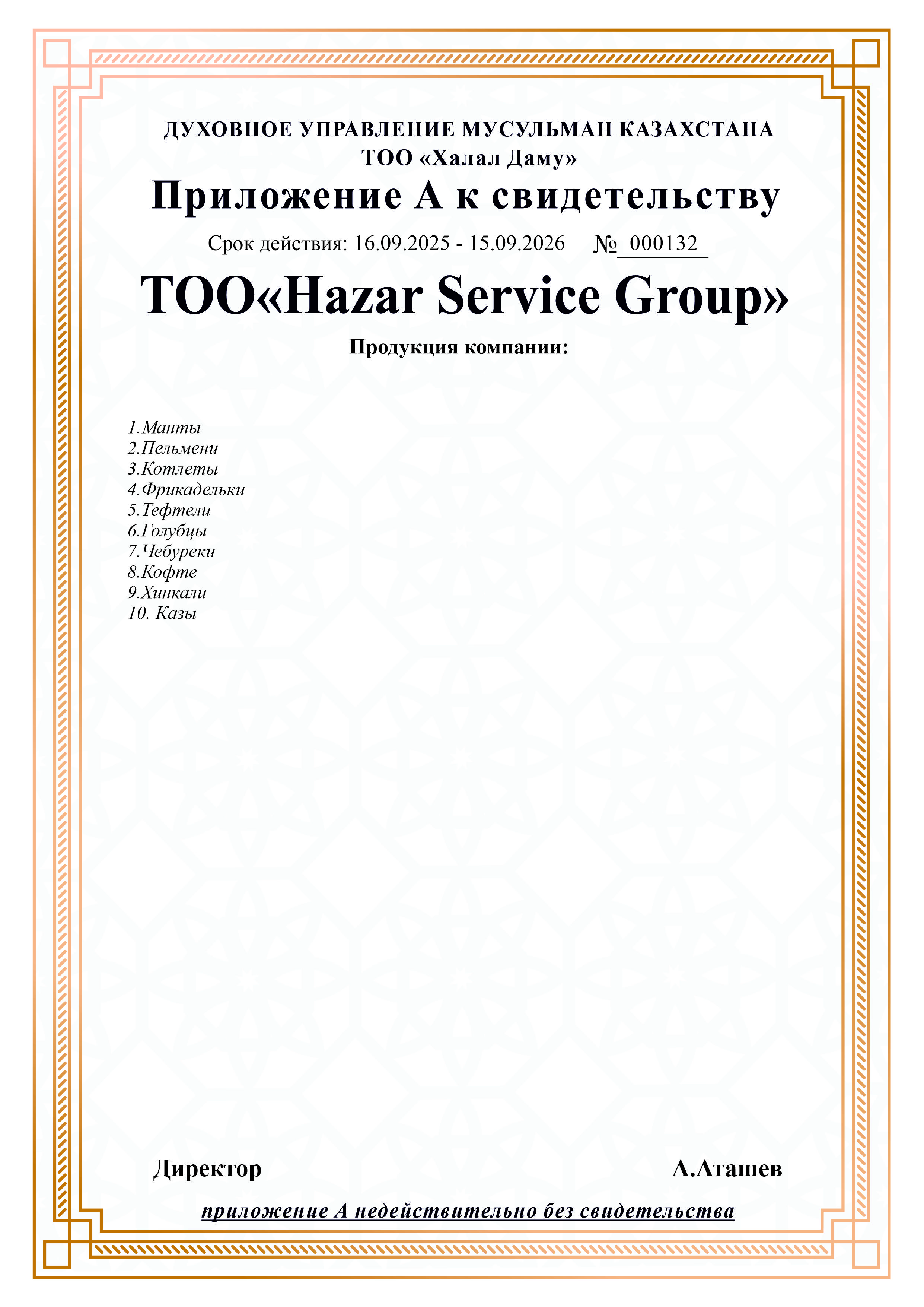 ДУХОВНОЕ УПРАВЛЕНИЕ МУСУЛЬМАН КАЗАХСТАНА
ТОО «Халал Даму»

Приложение А к свидетельству

Срок действия: 16.09.2025 - 15.09.2026 № 000132

ТОО«Hazar Service Group»

Продукция компании:

1.Манты
2.Пельмени
3.Котлеты
4.Фрикадельки
5.Тефтели
6.Голубцы
7.Чебуреки
8.Кофте
9.Хинкали
10. Казы

Директор А.Аташев

приложение А недействительно без свидетельства